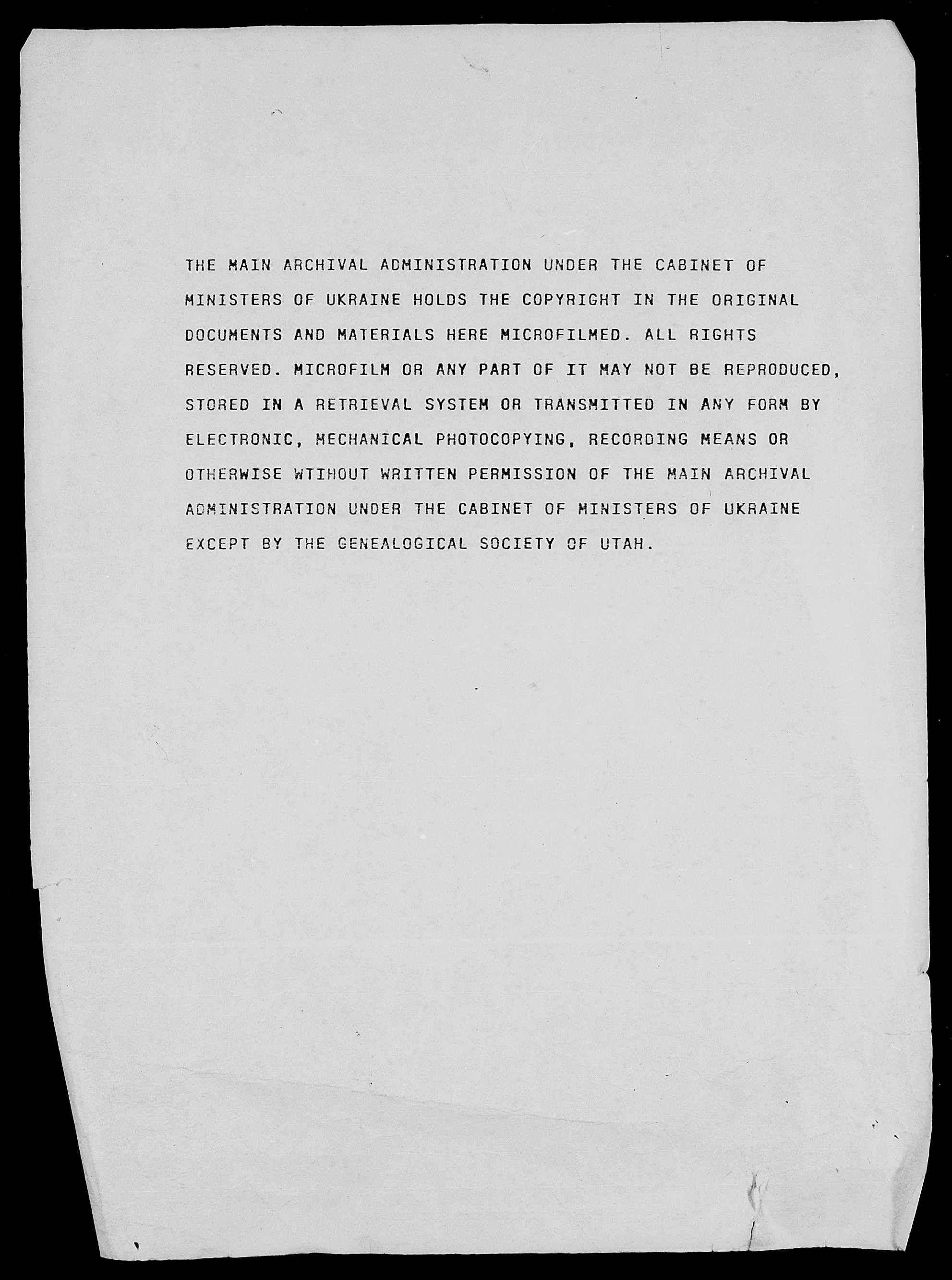 THE MAIN ARCHIVAL ADMINISTRATION UNDER THE CABINET OF MINISTERS OF UKRAINE HOLDS THE COPYRIGHT IN THE ORIGINAL DOCUMENTS AND MATERIALS HERE MICROFILMED. ALL RIGHTS RESERVED. MICROFILM OR ANY PART OF IT MAY NOT BE REPRODUCED, STORED IN A RETRIEVAL SYSTEM OR TRANSMITTED IN ANY FORM BY ELECTRONIC, MECHANICAL PHOTOCOPYING, RECORDING MEANS OR OTHERWISE WTIHOUT WRITTEN PERMISSION OF THE MAIN ARCHIVAL ADMINISTRATION UNDER THE CABINET OF MINISTERS OF UKRAINE EXCEPT BY THE GENEALOGICAL SOCIETY OF UTAH.